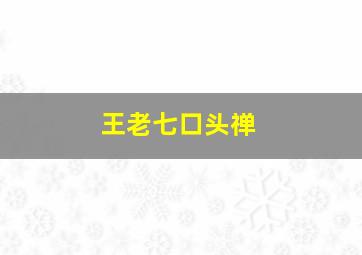 王老七口头禅